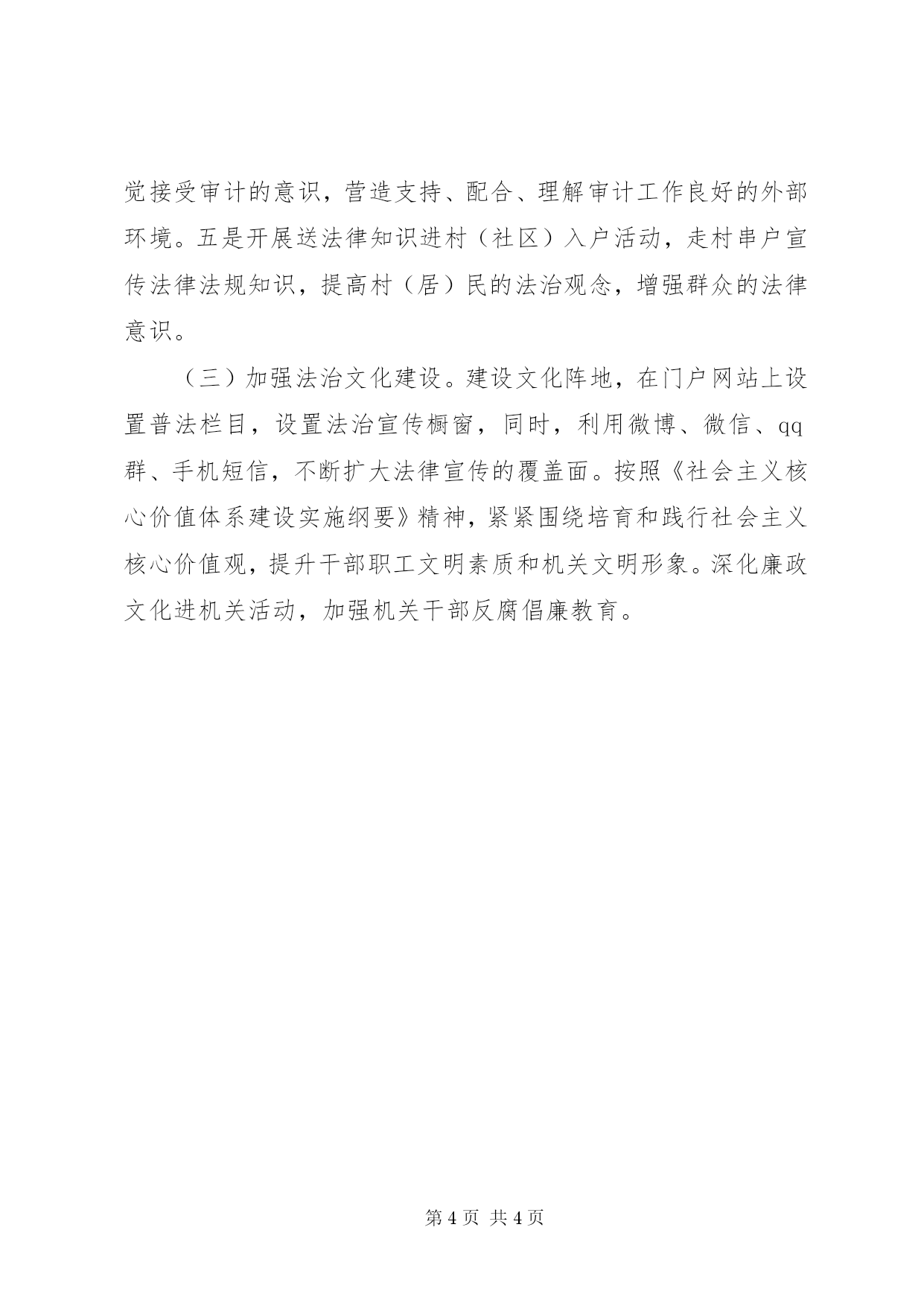 觉接受审计的意识，营造支持、配合、理解审计工作良好的外部环境。五是开展送法律知识进村（社区）入户活动，走村串户宣传法律法规知识，提高村（居）民的法治观念，增强群众的法律意识。

（三）加强法治文化建设。建设文化阵地，在门户网站上设置普法栏目，设置法治宣传橱窗，同时，利用微博、微信、qq群、手机短信，不断扩大法律宣传的覆盖面。按照《社会主义核心价值体系建设实施纲要》精神，紧紧围绕培育和践行社会主义核心价值观，提升干部职工文明素质和机关文明形象。深化廉政文化进机关活动，加强机关干部反腐倡廉教育。

第 4 页 共 4 页